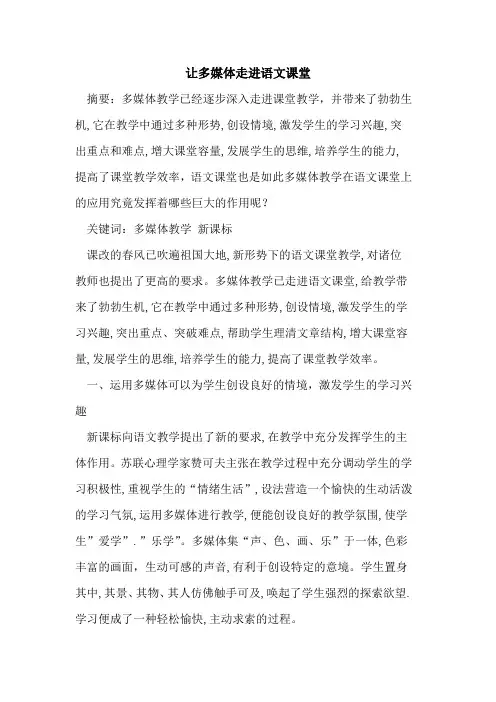 让多媒体走进语文课堂

摘要：多媒体教学已经逐步深入走进课堂教学，并带来了勃勃生机，它在教学中通过多种形势，创设情境，激发学生的学习兴趣，突出重点和难点，增大课堂容量，发展学生的思维，培养学生的能力，提高了课堂教学效率，语文课堂也是如此多媒体教学在语文课堂上的应用究竟发挥着哪些巨大的作用呢？

关键词：多媒体教学 新课标

课改的春风已吹遍祖国大地，新形势下的语文课堂教学，对诸位教师也提出了更高的要求。多媒体教学已走进语文课堂，给教学带来了勃勃生机，它在教学中通过多种形势，创设情境，激发学生的学习兴趣，突出重点、突破难点，帮助学生理清文章结构，增大课堂容量，发展学生的思维，培养学生的能力，提高了课堂教学效率。

一、运用多媒体可以为学生创设良好的情境，激发学生的学习兴趣

新课标向语文教学提出了新的要求，在教学中充分发挥学生的主体作用。苏联心理学家赞可夫主张在教学过程中充分调动学生的学习积极性，重视学生的“情绪生活”，设法营造一个愉快的生动活泼的学习气氛，运用多媒体进行教学，便能创设良好的教学氛围，使学生”爱学”．”乐学”。多媒体集“声、色、画、乐”于一体，色彩丰富的画面，生动可感的声音，有利于创设特定的意境。学生置身其中，其景、其物、其人仿佛触手可及，唤起了学生强烈的探索欲望．学习便成了一种轻松愉快，主动求索的过程。